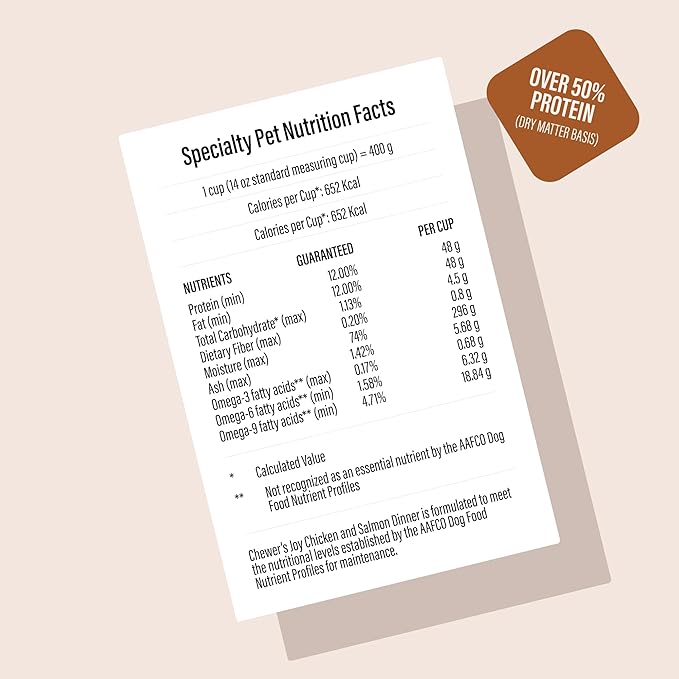 OVER 50% PROTEIN
(DRY MATTER BASIS)

Specialty Pet Nutrition Facts

1 cup (14 oz standard measuring cup) = 400 g

Calories per Cup*: 652 Kcal

Calories per Cup*: 652 Kcal

| NUTRIENTS | GUARANTEED | PER CUP |
|---|---|---|
| Protein (min) | 12.00% | 48 g |
| Fat (min) | 12.00% | 48 g |
| Total Carbohydrate* (max) | 1.13% | 4.5 g |
| Dietary Fiber (max) | 0.20% | 0.8 g |
| Moisture (max) | 74% | 296 g |
| Ash (max) | 1.42% | 5.68 g |
| Omega-3 fatty acids** (max) | 0.17% | 0.68 g |
| Omega-6 fatty acids** (min) | 1.58% | 6.32 g |
| Omega-9 fatty acids** (min) | 4.71% | 18.84 g |

* Calculated Value

** Not recognized as an essential nutrient by the AAFCO Dog Food Nutrient Profiles

Chewer's Joy Chicken and Salmon Dinner is formulated to meet the nutritional levels established by the AAFCO Dog Food Nutrient Profiles for maintenance.